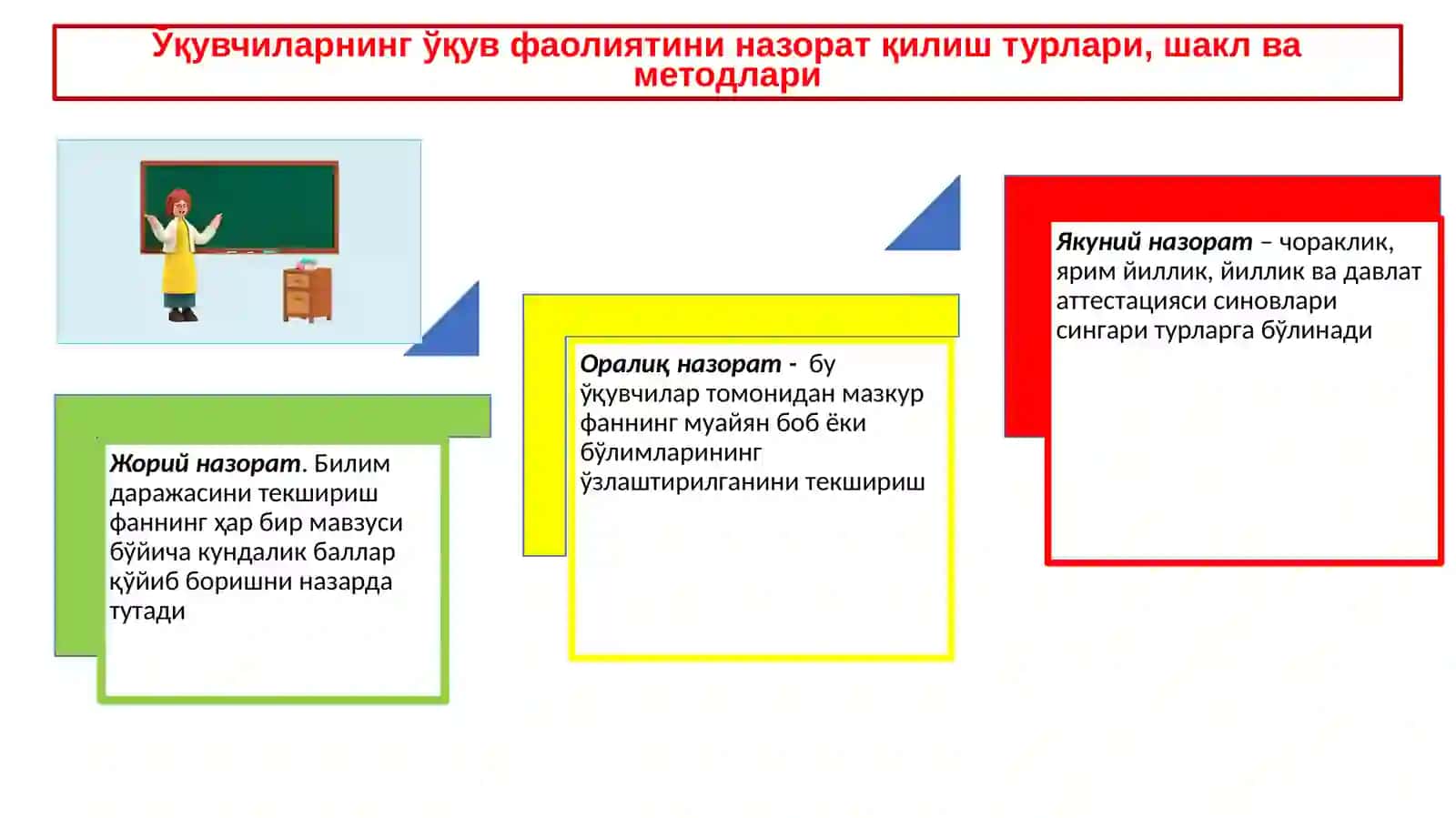 Ўқувчиларнинг ўқув фаолиятини назорат қилиш турлари, шакл ва методлари

Жорий назорат. Билим даражасини текшириш фаннинг ҳар бир мавзуси бўйича кундалик баллар қўйиб боришни назарда тутади

Оралиқ назорат - бу ўқувчилар томонидан мазкур фаннинг муайян боб ёки бўлимларининг ўзлаштирилганини текшириш

Якуний назорат – чораклик, ярим йиллик, йиллик ва давлат аттестацияси синовлари сингари турларга бўлинади